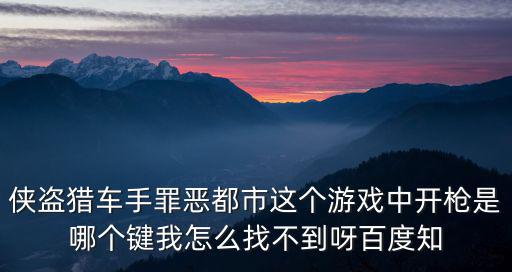 侠盗猎车手罪恶都市这个游戏中开枪是哪个键我怎么找不到呀百度知